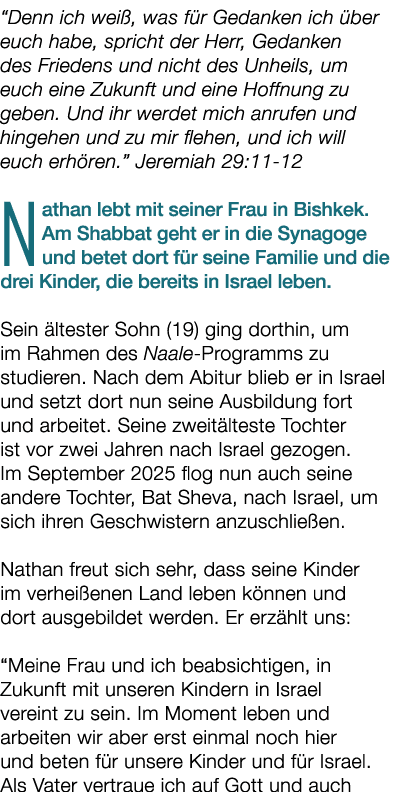 “Denn ich weiß, was für Gedanken ich über euch habe, spricht der Herr, Gedanken des Friedens und nicht des Unheils, um euch eine Zukunft und eine Hoffnung zu geben. Und ihr werdet mich anrufen und hingehen und zu mir flehen, und ich will euch erhören.” Jeremiah 29:11-12

Nathan lebt mit seiner Frau in Bishkek. Am Shabbat geht er in die Synagoge und betet dort für seine Familie und die drei Kinder, die bereits in Israel leben.

Sein ältester Sohn (19) ging dorthin, um im Rahmen des Naale-Programms zu studieren. Nach dem Abitur blieb er in Israel und setzt dort nun seine Ausbildung fort und arbeitet. Seine zweitälteste Tochter ist vor zwei Jahren nach Israel gezogen. Im September 2025 flog nun auch seine andere Tochter, Bat Sheva, nach Israel, um sich ihren Geschwistern anzuschließen.

Nathan freut sich sehr, dass seine Kinder im verheißenen Land leben können und dort ausgebildet werden. Er erzählt uns:

“Meine Frau und ich beabsichtigen, in Zukunft mit unseren Kindern in Israel vereint zu sein. Im Moment leben und arbeiten wir aber erst einmal noch hier und beten für unsere Kinder und für Israel. Als Vater vertraue ich auf Gott und auch